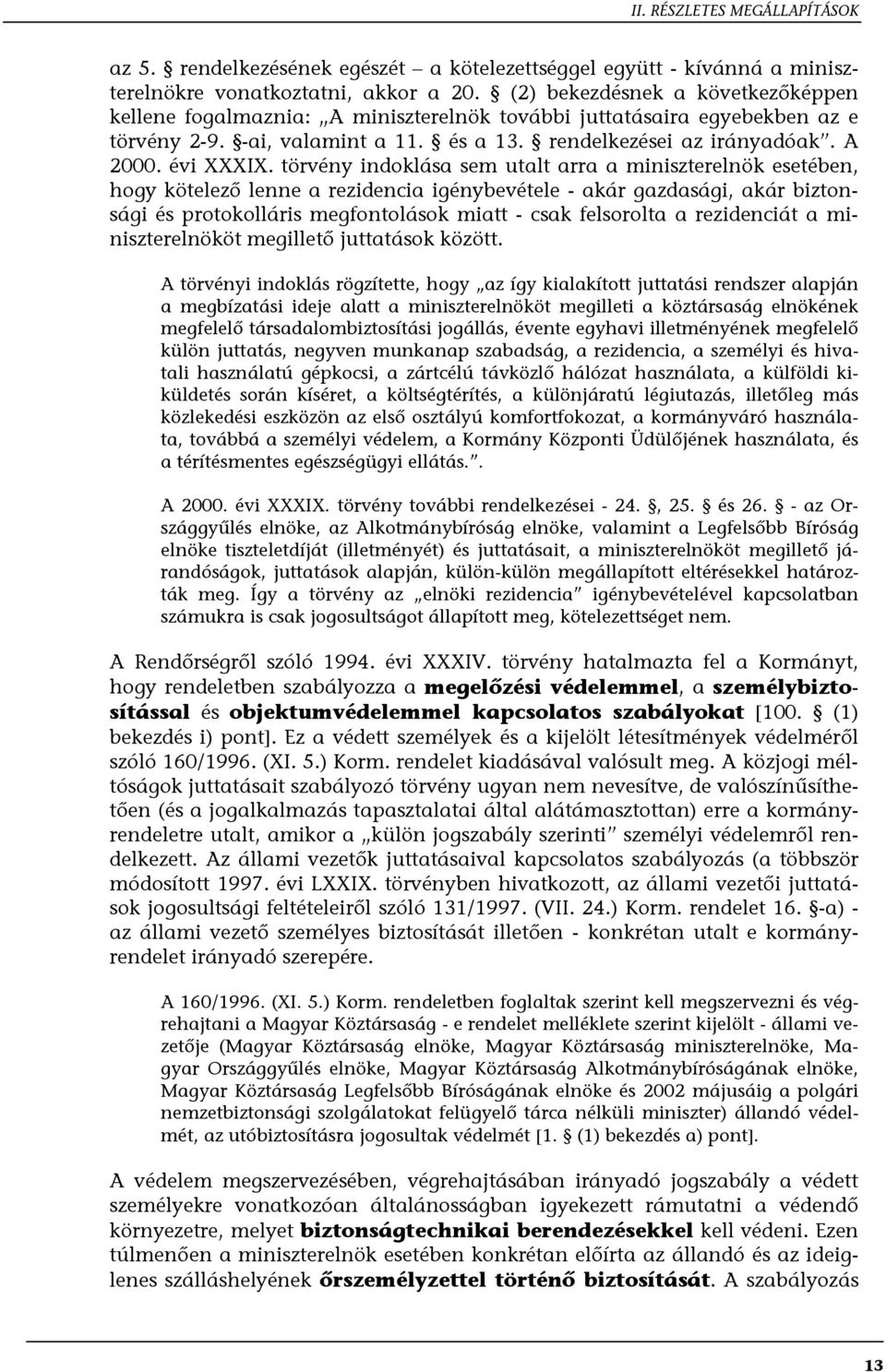 II. RÉSZLETES MEGÁLLAPÍTÁSOK

az 5. § rendelkezésének egészét – a kötelezettséggel együtt - kívánná a miniszterelnökre vonatkoztatni, akkor a 20. § (2) bekezdésnek a következőképpen kellene fogalmaznia: „A miniszterelnök további juttatásaira egyebekben az e törvény 2-9. §-ai, valamint a 11. § és a 13. § rendelkezései az irányadóak”. A 2000. évi XXXIX. törvény indoklása sem utalt arra a miniszterelnök esetében, hogy kötelező lenne a rezidencia igénybevétele - akár gazdasági, akár biztonsági és protokolláris megfontolások miatt - csak felsorolta a rezidenciát a miniszterelnököt megillető juttatások között.

A törvényi indoklás rögzítette, hogy „az így kialakított juttatási rendszer alapján a megbízatási ideje alatt a miniszterelnököt megilleti a köztársaság elnökének megfelelő társadalombiztosítási jogállás, évente egyhavi illetményének megfelelő külön juttatás, negyven munkanap szabadság, a rezidencia, a személyi és hivatali használatú gépkocsi, a zártcélú távközlő hálózat használata, a külföldi kiküldetés során kíséret, a költségtérítés, a különjáratú légiutazás, illetőleg más közlekedési eszközön az első osztályú komfortfokozat, a kormányváró használata, továbbá a személyi védelem, a Kormány Központi Üdülőjének használata, és a térítésmentes egészségügyi ellátás.”.

A 2000. évi XXXIX. törvény további rendelkezései - 24. §, 25. § és 26. § - az Országgyűlés elnöke, az Alkotmánybíróság elnöke, valamint a Legfelsőbb Bíróság elnöke tiszteletdíját (illetményét) és juttatásait, a miniszterelnököt megillető járandóságok, juttatások alapján, külön-külön megállapított eltérésekkel határozták meg. Így a törvény az „elnöki rezidencia” igénybevételével kapcsolatban számukra is csak jogosultságot állapított meg, kötelezettséget nem.

A Rendőrségről szóló 1994. évi XXXIV. törvény hatalmazta fel a Kormányt, hogy rendeletben szabályozza a megelőzési védelemmel, a személybiztosítással és objektumvédelemmel kapcsolatos szabályokat [100. § (1) bekezdés i) pont]. Ez a védett személyek és a kijelölt létesítmények védelméről szóló 160/1996. (XI. 5.) Korm. rendelet kiadásával valósult meg. A közjogi méltóságok juttatásait szabályozó törvény ugyan nem nevesítve, de valószínűsíthetően (és a jogalkalmazás tapasztalatai által alátámasztottan) erre a kormányrendeletre utalt, amikor a „külön jogszabály szerinti” személyi védelemről rendelkezett. Az állami vezetők juttatásaival kapcsolatos szabályozás (a többször módosított 1997. évi LXXIX. törvényben hivatkozott, az állami vezetői juttatások jogosultsági feltételeiről szóló 131/1997. (VII. 24.) Korm. rendelet 16. §-a) - az állami vezető személyes biztosítását illetően - konkrétan utalt e kormányrendelet irányadó szerepére.

A 160/1996. (XI. 5.) Korm. rendeletben foglaltak szerint kell megszervezni és végrehajtani a Magyar Köztársaság - e rendelet melléklete szerint kijelölt - állami vezetője (Magyar Köztársaság elnöke, Magyar Köztársaság miniszterelnöke, Magyar Országgyűlés elnöke, Magyar Köztársaság Alkotmánybíróságának elnöke, Magyar Köztársaság Legfelsőbb Bíróságának elnöke és 2002 májusáig a polgári nemzetbiztonsági szolgálatokat felügyelő tárca nélküli miniszter) állandó védelmét, az utóbiztosításra jogosultak védelmét [1. § (1) bekezdés a) pont].

A védelem megszervezésében, végrehajtásában irányadó jogszabály a védett személyekre vonatkozóan általánosságban igyekezett rámutatni a védendő környezetre, melyet biztonságtechnikai berendezésekkel kell védeni. Ezen túlmenően a miniszterelnök esetében konkrétan előírta az állandó és az ideiglenes szálláshelyének őrszemélyzettel történő biztosítását. A szabályozás

13